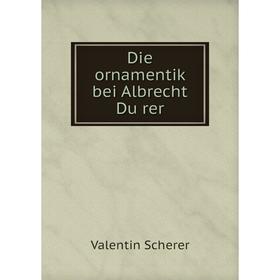 Die ornamentik bei Albrecht Du rer

Valentin Scherer